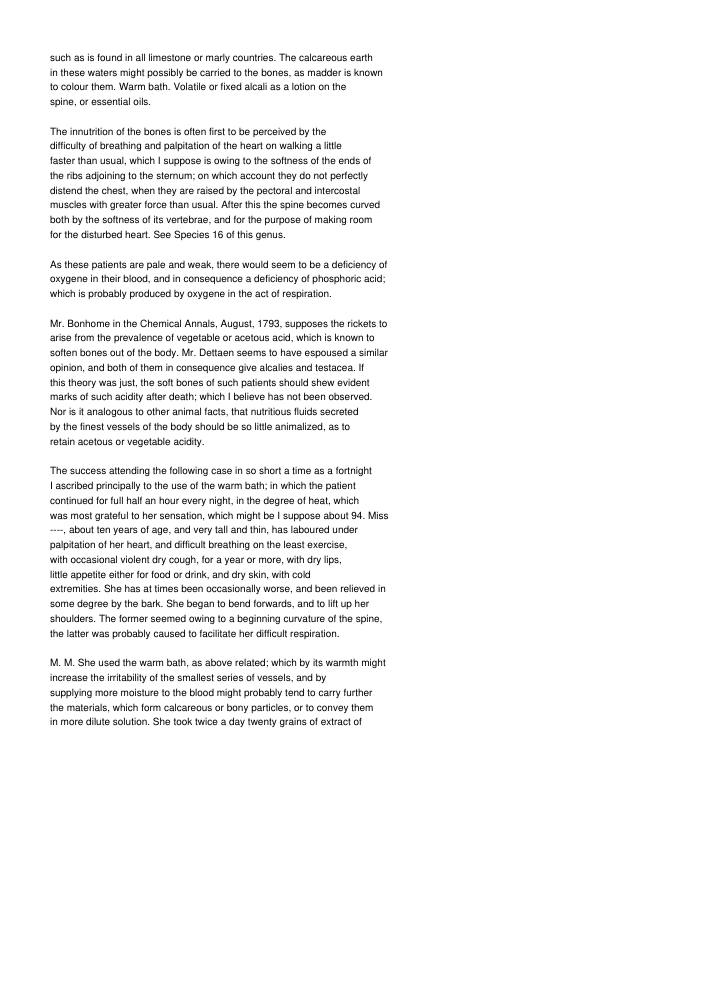 such as is found in all limestone or marly countries. The calcareous earth in these waters might possibly be carried to the bones, as madder is known to colour them. Warm bath. Volatile or fixed alcali as a lotion on the spine, or essential oils.

The innutrition of the bones is often first to be perceived by the difficulty of breathing and palpitation of the heart on walking a little faster than usual, which I suppose is owing to the softness of the ends of the ribs adjoining to the sternum; on which account they do not perfectly distend the chest, when they are raised by the pectoral and intercostal muscles with greater force than usual. After this the spine becomes curved both by the softness of its vertebrae, and for the purpose of making room for the disturbed heart. See Species 16 of this genus.

As these patients are pale and weak, there would seem to be a deficiency of oxygene in their blood, and in consequence a deficiency of phosphoric acid; which is probably produced by oxygene in the act of respiration.

Mr. Bonhome in the Chemical Annals, August, 1793, supposes the rickets to arise from the prevalence of vegetable or acetous acid, which is known to soften bones out of the body. Mr. Dettaen seems to have espoused a similar opinion, and both of them in consequence give alcalies and testacea. If this theory was just, the soft bones of such patients should shew evident marks of such acidity after death; which I believe has not been observed. Nor is it analogous to other animal facts, that nutritious fluids secreted by the finest vessels of the body should be so little animalized, as to retain acetous or vegetable acidity.

The success attending the following case in so short a time as a fortnight I ascribed principally to the use of the warm bath; in which the patient continued for full half an hour every night, in the degree of heat, which was most grateful to her sensation, which might be I suppose about 94. Miss ----, about ten years of age, and very tall and thin, has laboured under palpitation of her heart, and difficult breathing on the least exercise, with occasional violent dry cough, for a year or more, with dry lips, little appetite either for food or drink, and dry skin, with cold extremities. She has at times been occasionally worse, and been relieved in some degree by the bark. She began to bend forwards, and to lift up her shoulders. The former seemed owing to a beginning curvature of the spine, the latter was probably caused to facilitate her difficult respiration.

M. M. She used the warm bath, as above related; which by its warmth might increase the irritability of the smallest series of vessels, and by supplying more moisture to the blood might probably tend to carry further the materials, which form calcareous or bony particles, or to convey them in more dilute solution. She took twice a day twenty grains of extract of